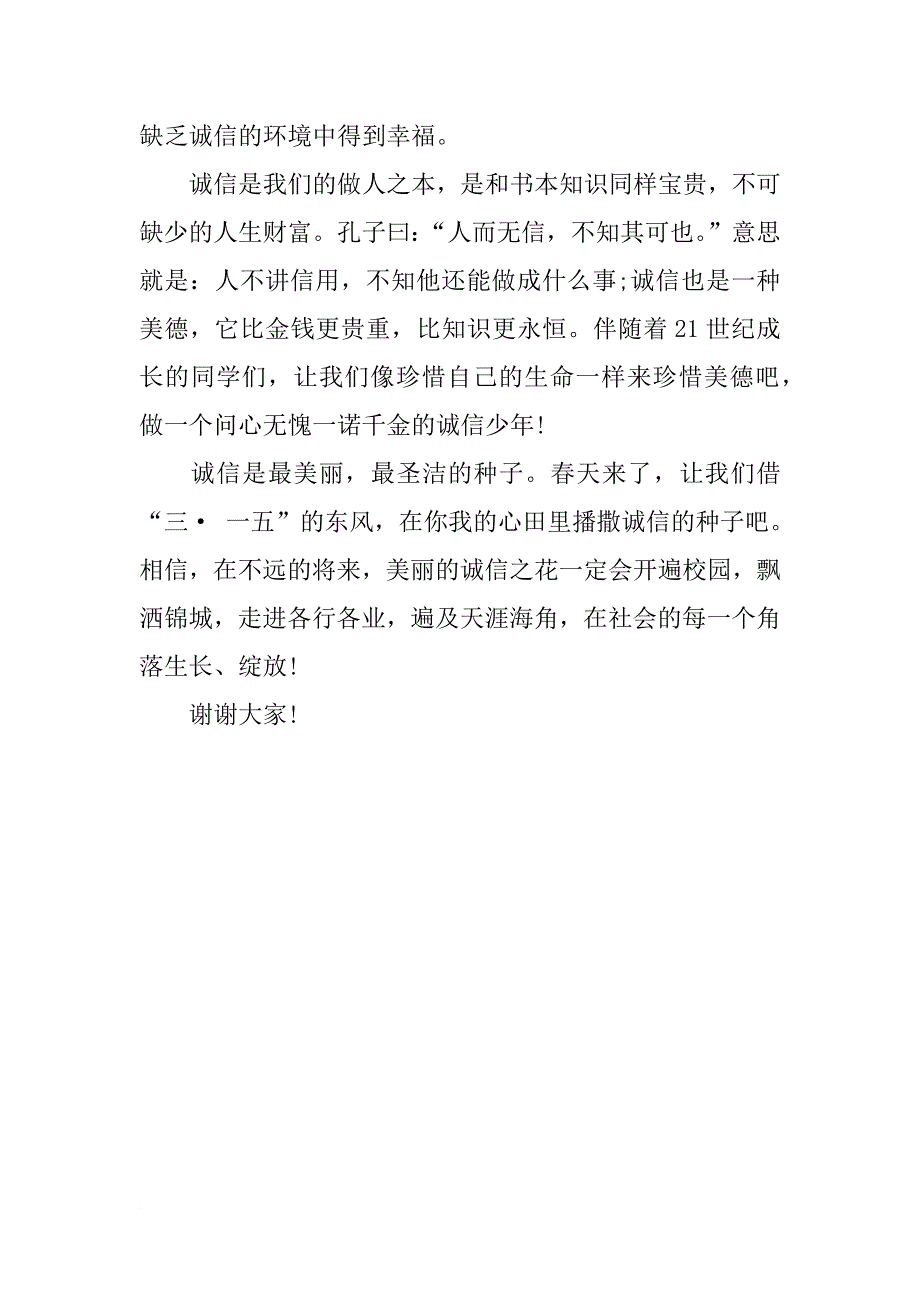 缺乏诚信的环境中得到幸福。

诚信是我们的做人之本，是和书本知识同样宝贵，不可缺少的人生财富。孔子曰：“人而无信，不知其可也。”意思就是：人不讲信用，不知他还能做成什么事;诚信也是一种美德，它比金钱更贵重，比知识更永恒。伴随着21世纪成长的同学们，让我们像珍惜自己的生命一样来珍惜美德吧，做一个问心无愧一诺千金的诚信少年!

诚信是最美丽，最圣洁的种子。春天来了，让我们借“三· 一五”的东风，在你我的心田里播撒诚信的种子吧。相信，在不远的将来，美丽的诚信之花一定会开遍校园，飘洒锦城，走进各行各业，遍及天涯海角，在社会的每一个角落生长、绽放!

谢谢大家!